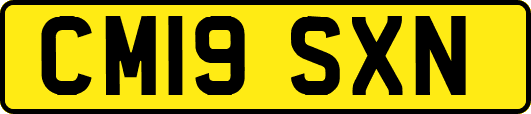 CM19 SXN